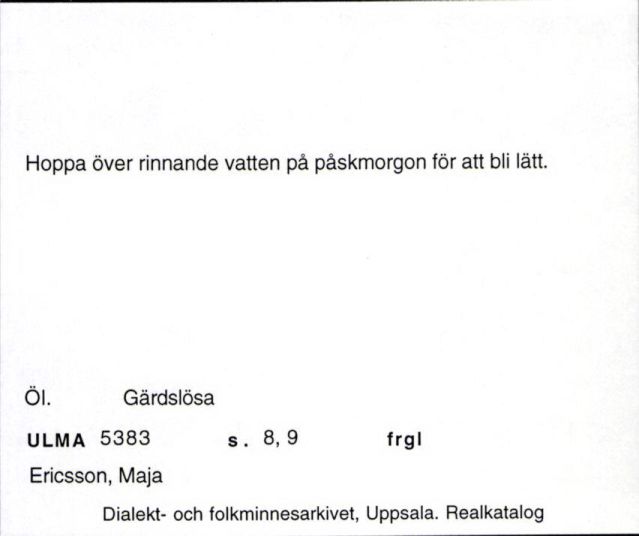 Hoppa över rinnande vatten på påskmorgon för att bli lätt.

Öl. Gärdslösa

ULMA 5383 s. 8, 9 frgl

Ericsson, Maja

Dialekt- och folkminnesarkivet, Uppsala. Realkatalog